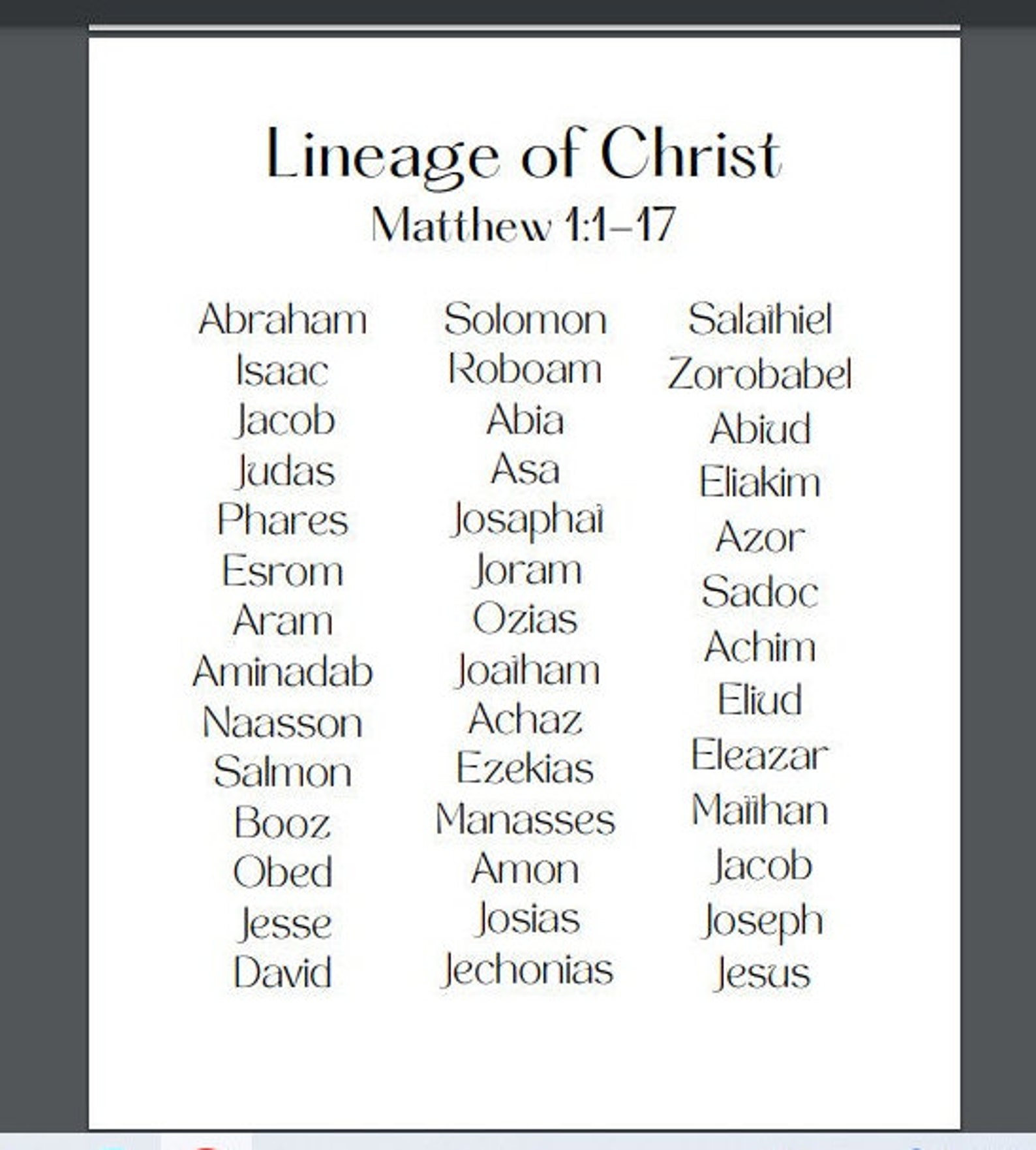 Lineage of Christ
Matthew 1:1-17

Abraham
Isaac
Jacob
Judas
Phares
Esrom
Aram
Aminadab
Naasson
Salmon
Booz
Obed
Jesse
David

Solomon
Roboam
Abia
Asa
Josaphat
Joram
Ozias
Joatham
Achaz
Ezekias
Manasses
Amon
Josias
Jechonias

Salathiel
Zorobabel
Abiud
Eliakim
Azor
Sadoc
Achim
Eliud
Eleazar
Matthan
Jacob
Joseph
Jesus